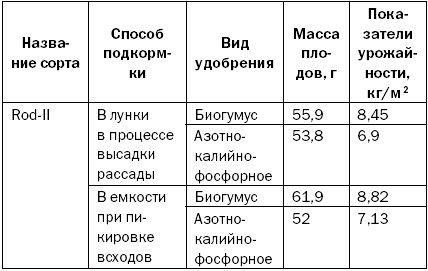 | Название сорта | Способ подкормки | Вид удобрения | Масса плодов, г | Показатели урожайности, кг/м$^2$ |
|---|---|---|---|---|
| Rod-II | В лунки в процессе высадки рассады | Биогумус | 55,9 | 8,45 |
| | | Азотно-калийно-фосфорное | 53,8 | 6,9 |
| | В емкости при пикировке всходов | Биогумус | 61,9 | 8,82 |
| | | Азотно-калийно-фосфорное | 52 | 7,13 |